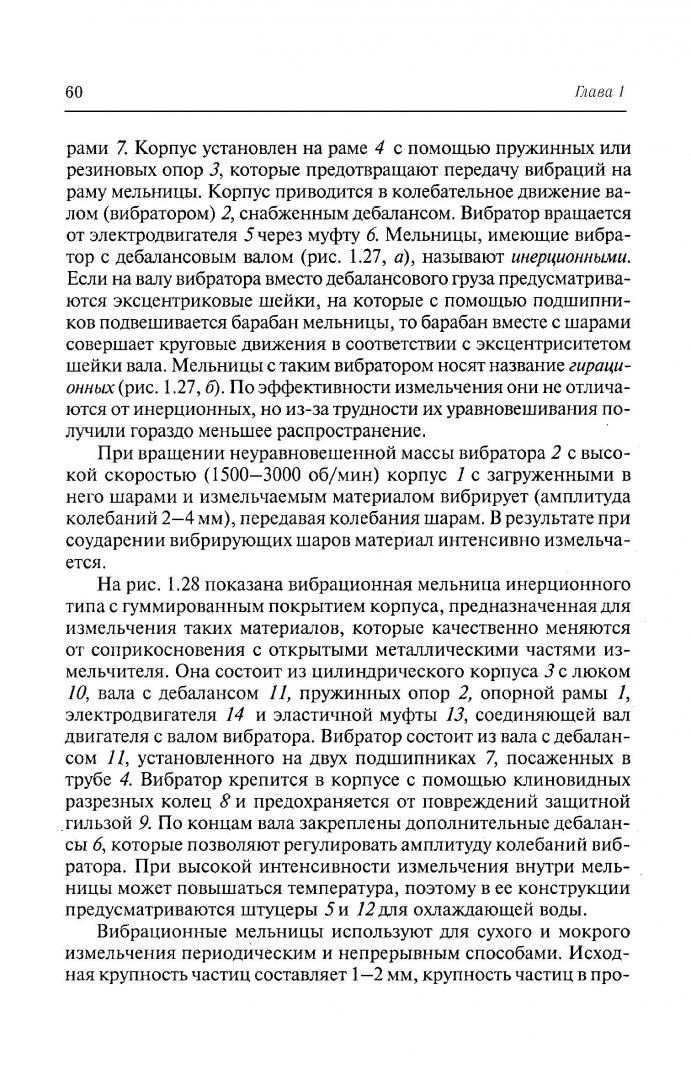 60

Глава 1

рами 7. Корпус установлен на раме 4 с помощью пружинных или резиновых опор 3, которые предотвращают передачу вибраций на раму мельницы. Корпус приводится в колебательное движение валом (вибратором) 2, снабженным дебалансом. Вибратор вращается от электродвигателя 5 через муфту 6. Мельницы, имеющие вибратор с дебалансовым валом (рис. 1.27, а), называют инерционными. Если на валу вибратора вместо дебалансового груза предусматриваются эксцентриковые шейки, на которые с помощью подшипников подвешивается барабан мельницы, то барабан вместе с шарами совершает круговые движения в соответствии с эксцентриситетом шейки вала. Мельницы с таким вибратором носят название гирационных (рис. 1.27, б). По эффективности измельчения они не отличаются от инерционных, но из-за трудности их уравновешивания получили гораздо меньшее распространение.

При вращении неуравновешенной массы вибратора 2 с высокой скоростью (1500—3000 об/мин) корпус 1 с загруженными в него шарами и измельчаемым материалом вибрирует (амплитуда колебаний 2—4 мм), передавая колебания шарам. В результате при соударении вибрирующих шаров материал интенсивно измельчается.

На рис. 1.28 показана вибрационная мельница инерционного типа с гуммированным покрытием корпуса, предназначенная для измельчения таких материалов, которые качественно меняются от соприкосновения с открытыми металлическими частями измельчителя. Она состоит из цилиндрического корпуса 3 с люком 10, вала с дебалансом 11, пружинных опор 2, опорной рамы 1, электродвигателя 14 и эластичной муфты 13, соединяющей вал двигателя с валом вибратора. Вибратор состоит из вала с дебалансом 11, установленного на двух подшипниках 7, посаженных в трубе 4. Вибратор крепится в корпусе с помощью клиновидных разрезных колец 8 и предохраняется от повреждений защитной гильзой 9. По концам вала закреплены дополнительные дебалансы 6, которые позволяют регулировать амплитуду колебаний вибратора. При высокой интенсивности измельчения внутри мельницы может повышаться температура, поэтому в ее конструкции предусматриваются штуцеры 5 и 12 для охлаждающей воды.

Вибрационные мельницы используют для сухого и мокрого измельчения периодическим и непрерывным способами. Исходная крупность частиц составляет 1—2 мм, крупность частиц в про-